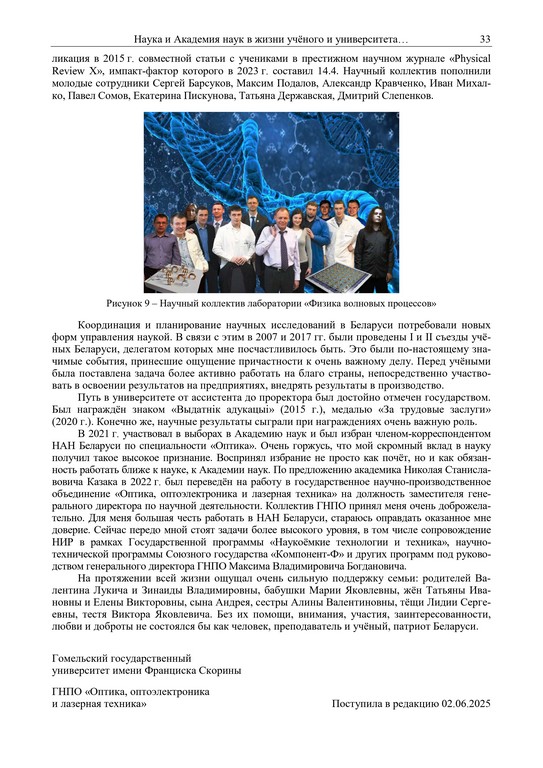 Наука и Академия наук в жизни учёного и университета…  33

ликация в 2015 г. совместной статьи с учениками в престижном научном журнале «Physical Review X», импакт-фактор которого в 2023 г. составил 14.4. Научный коллектив пополнили молодые сотрудники Сергей Барсуков, Максим Подалов, Александр Кравченко, Иван Михалко, Павел Сомов, Екатерина Пискунова, Татьяна Державская, Дмитрий Слепенков.

Рисунок 9 – Научный коллектив лаборатории «Физика волновых процессов»

Координация и планирование научных исследований в Беларуси потребовали новых форм управления наукой. В связи с этим в 2007 и 2017 гг. были проведены I и II съезды учёных Беларуси, делегатом которых мне посчастливилось быть. Это были по-настоящему значимые события, принесшие ощущение причастности к очень важному делу. Перед учёными была поставлена задача более активно работать на благо страны, непосредственно участвовать в освоении результатов на предприятиях, внедрять результаты в производство.

Путь в университете от ассистента до проректора был достойно отмечен государством. Был награждён знаком «Выдатнік адукацыі» (2015 г.), медалью «За трудовые заслуги» (2020 г.). Конечно же, научные результаты сыграли при награждениях очень важную роль.

В 2021 г. участвовал в выборах в Академию наук и был избран членом-корреспондентом НАН Беларуси по специальности «Оптика». Очень горжусь, что мой скромный вклад в науку получил такое высокое признание. Воспринял избрание не просто как почёт, но и как обязанность работать ближе к науке, к Академии наук. По предложению академика Николая Станиславовича Казака в 2022 г. был переведён на работу в государственное научно-производственное объединение «Оптика, оптоэлектроника и лазерная техника» на должность заместителя генерального директора по научной деятельности. Коллектив ГНПО принял меня очень доброжелательно. Для меня большая честь работать в НАН Беларуси, стараюсь оправдать оказанное мне доверие. Сейчас передо мной стоят задачи более высокого уровня, в том числе сопровождение НИР в рамках Государственной программы «Наукоёмкие технологии и техника», научно-технической программы Союзного государства «Компонент-Ф» и других программ под руководством генерального директора ГНПО Максима Владимировича Богдановича.

На протяжении всей жизни ощущал очень сильную поддержку семьи: родителей Валентина Лукича и Зинаиды Владимировны, бабушки Марии Яковлевны, жён Татьяны Ивановны и Елены Викторовны, сына Андрея, сестры Алины Валентиновны, тёщи Лидии Сергеевны, тестя Виктора Яковлевича. Без их помощи, внимания, участия, заинтересованности, любви и доброты не состоялся бы как человек, преподаватель и учёный, патриот Беларуси.

Гомельский государственный
университет имени Франциска Скорины

ГНПО «Оптика, оптоэлектроника
и лазерная техника»  Поступила в редакцию 02.06.2025